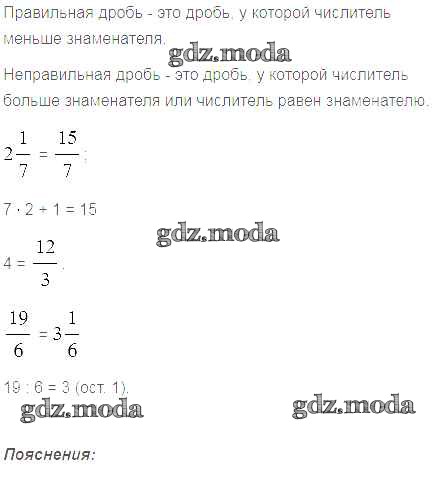 Правильная дробь - это дробь, у которой числитель меньше знаменателя.

gdz.moda

Неправильная дробь - это дробь, у которой числитель больше знаменателя или числитель равен знаменателю.

$2\frac{1}{7} = \frac{15}{7}$;

$7 \cdot 2 + 1 = 15$

gdz.moda

$4 = \frac{12}{3}$.

$\frac{19}{6} = 3\frac{1}{6}$

19 : 6 = 3 (ост. 1).

gdz.moda

gdz.moda

Пояснения: